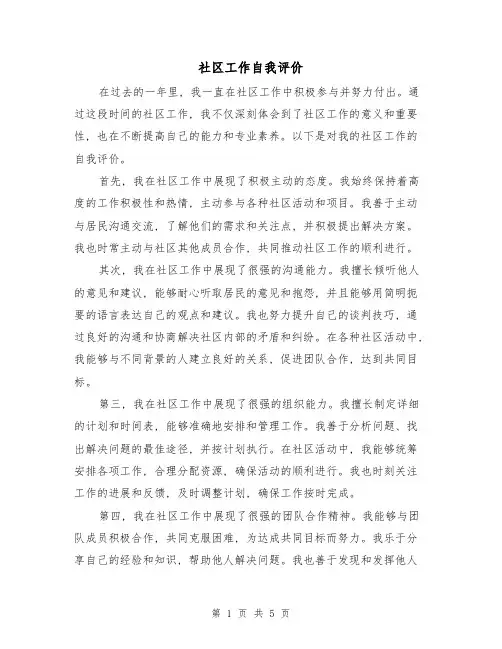 社区工作自我评价

在过去的一年里，我一直在社区工作中积极参与并努力付出。通过这段时间的社区工作，我不仅深刻体会到了社区工作的意义和重要性，也在不断提高自己的能力和专业素养。以下是对我的社区工作的自我评价。

首先，我在社区工作中展现了积极主动的态度。我始终保持着高度的工作积极性和热情，主动参与各种社区活动和项目。我善于主动与居民沟通交流，了解他们的需求和关注点，并积极提出解决方案。我也时常主动与社区其他成员合作，共同推动社区工作的顺利进行。

其次，我在社区工作中展现了很强的沟通能力。我擅长倾听他人的意见和建议，能够耐心听取居民的意见和抱怨，并且能够用简明扼要的语言表达自己的观点和建议。我也努力提升自己的谈判技巧，通过良好的沟通和协商解决社区内部的矛盾和纠纷。在各种社区活动中，我能够与不同背景的人建立良好的关系，促进团队合作，达到共同目标。

第三，我在社区工作中展现了很强的组织能力。我擅长制定详细的计划和时间表，能够准确地安排和管理工作。我善于分析问题、找出解决问题的最佳途径，并按计划执行。在社区活动中，我能够统筹安排各项工作，合理分配资源，确保活动的顺利进行。我也时刻关注工作的进展和反馈，及时调整计划，确保工作按时完成。

第四，我在社区工作中展现了很强的团队合作精神。我能够与团队成员积极合作，共同克服困难，为达成共同目标而努力。我乐于分享自己的经验和知识，帮助他人解决问题。我也善于发现和发挥他人

第 1 页 共 5 页